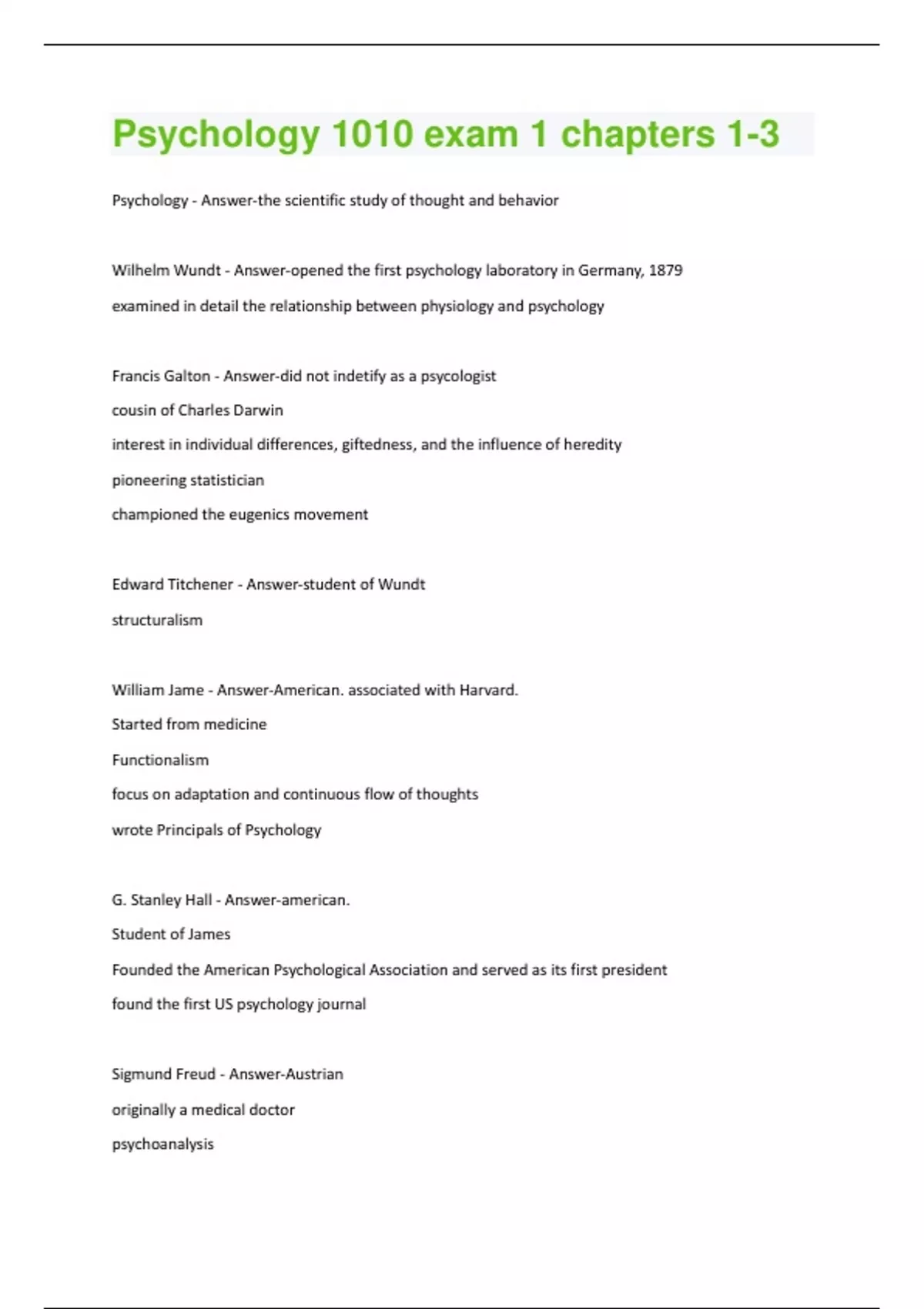 Psychology 1010 exam 1 chapters 1-3

Psychology - Answer-the scientific study of thought and behavior

Wilhelm Wundt - Answer-opened the first psychology laboratory in Germany, 1879
examined in detail the relationship between physiology and psychology

Francis Galton - Answer-did not indetify as a psycologist
cousin of Charles Darwin
interest in individual differences, giftedness, and the influence of heredity
pioneering statistician
championed the eugenics movement

Edward Titchener - Answer-student of Wundt
structuralism

William Jame - Answer-American. associated with Harvard.
Started from medicine
Functionalism
focus on adaptation and continuous flow of thoughts
wrote Principals of Psychology

G. Stanley Hall - Answer-american.
Student of James
Founded the American Psychological Association and served as its first president
found the first US psychology journal

Sigmund Freud - Answer-Austrian
originally a medical doctor
psychoanalysis